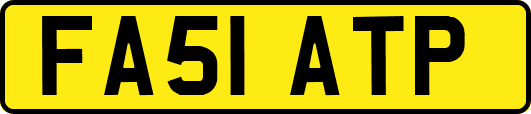 FA51 ATP